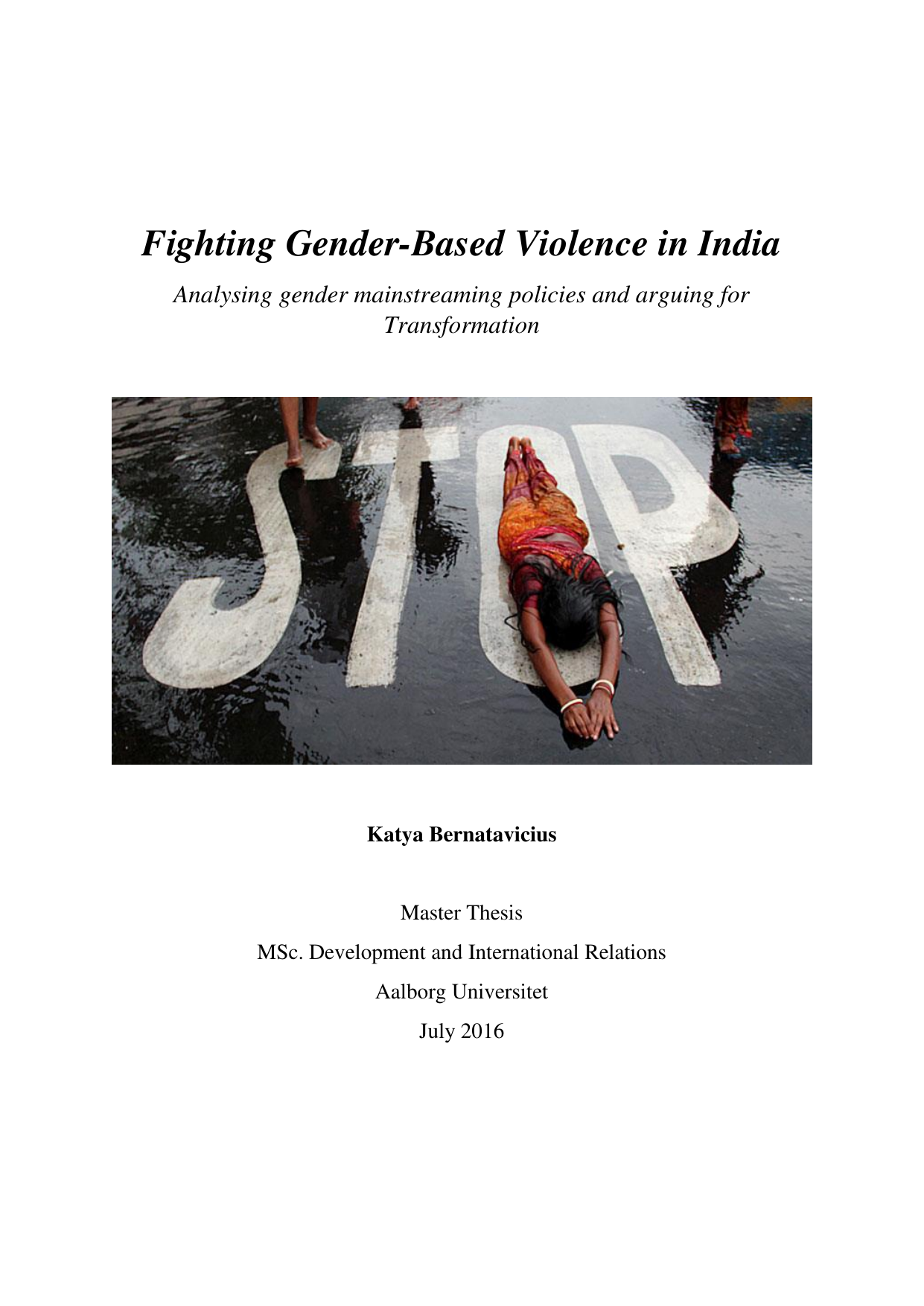 Fighting Gender-Based Violence in India

Analysing gender mainstreaming policies and arguing for Transformation

STOP

Katya Bernatavicius

Master Thesis

MSc. Development and International Relations

Aalborg Universitet

July 2016